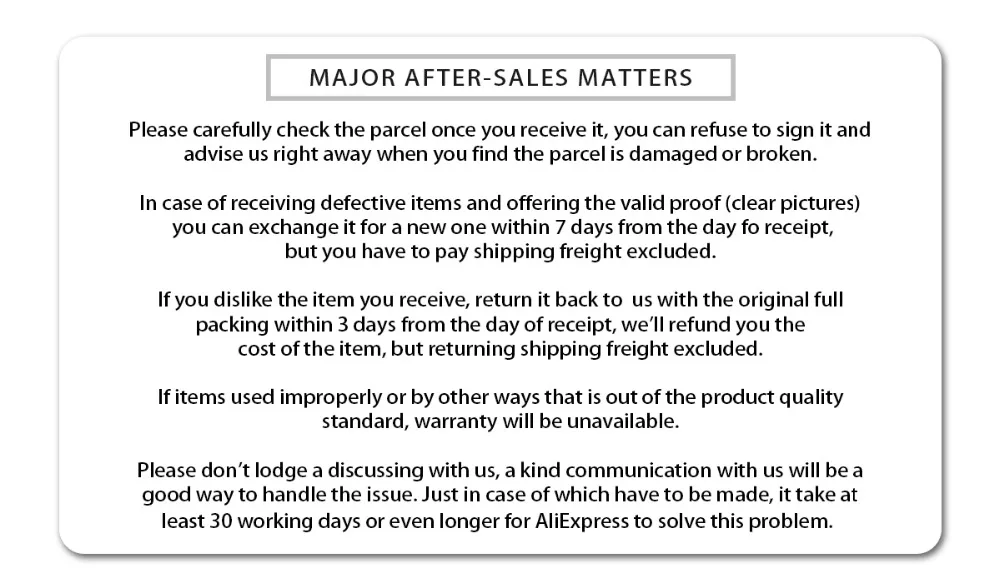 MAJOR AFTER-SALES MATTERS

Please carefully check the parcel once you receive it, you can refuse to sign it and advise us right away when you find the parcel is damaged or broken.

In case of receiving defective items and offering the valid proof (clear pictures) you can exchange it for a new one within 7 days from the day fo receipt, but you have to pay shipping freight excluded.

If you dislike the item you receive, return it back to us with the original full packing within 3 days from the day of receipt, we'll refund you the cost of the item, but returning shipping freight excluded.

If items used improperly or by other ways that is out of the product quality standard, warranty will be unavailable.

Please don't lodge a discussing with us, a kind communication with us will be a good way to handle the issue. Just in case of which have to be made, it take at least 30 working days or even longer for AliExpress to solve this problem.